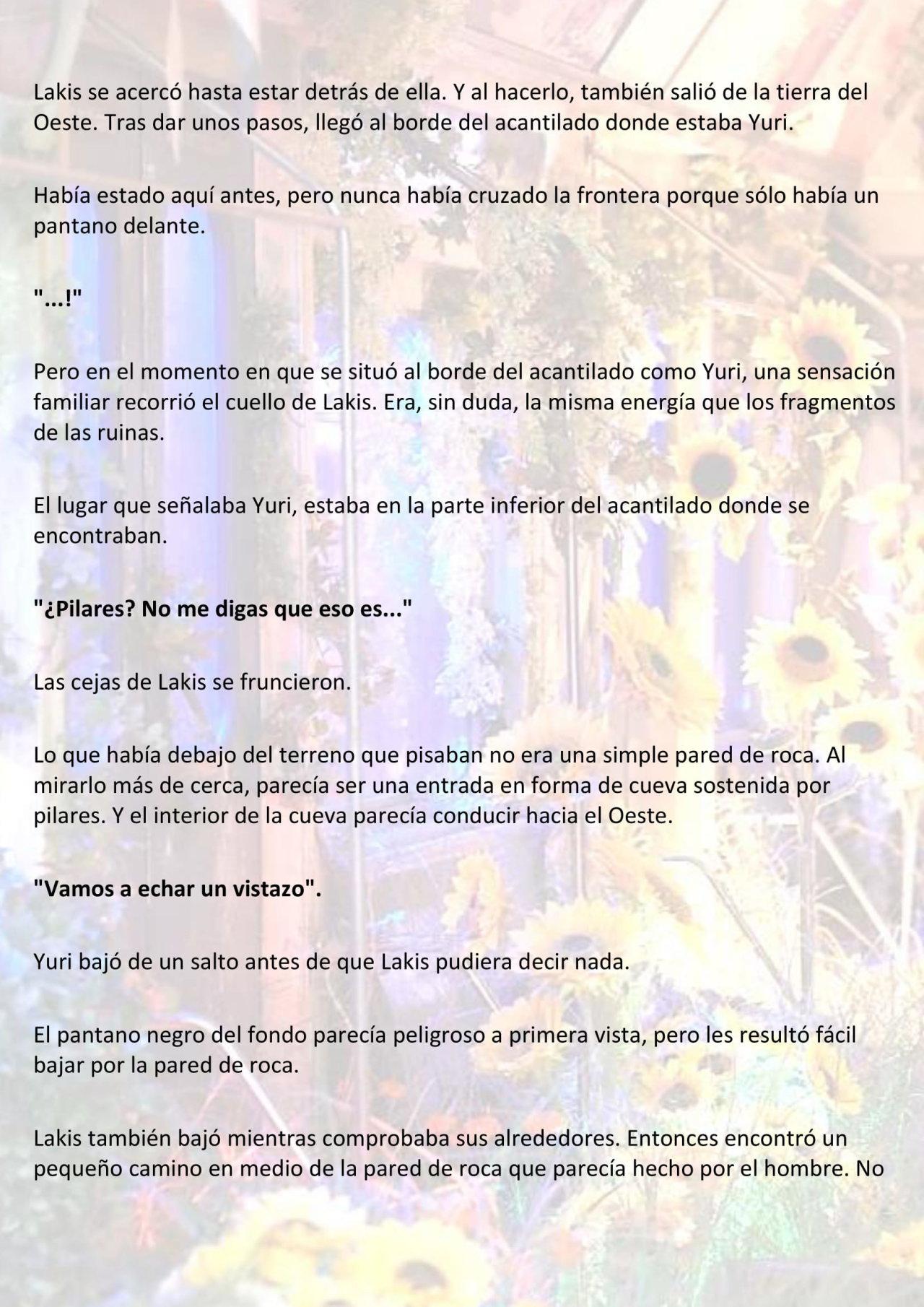 Lakis se acercó hasta estar detrás de ella. Y al hacerlo, también salió de la tierra del Oeste. Tras dar unos pasos, llegó al borde del acantilado donde estaba Yuri.

Había estado aquí antes, pero nunca había cruzado la frontera porque sólo había un pantano delante.

"...!"

Pero en el momento en que se situó al borde del acantilado como Yuri, una sensación familiar recorrió el cuello de Lakis. Era, sin duda, la misma energía que los fragmentos de las ruinas.

El lugar que señalaba Yuri, estaba en la parte inferior del acantilado donde se encontraban.

"¿Pilares? No me digas que eso es..."

Las cejas de Lakis se fruncieron.

Lo que había debajo del terreno que pisaban no era una simple pared de roca. Al mirarlo más de cerca, parecía ser una entrada en forma de cueva sostenida por pilares. Y el interior de la cueva parecía conducir hacia el Oeste.

"Vamos a echar un vistazo".

Yuri bajó de un salto antes de que Lakis pudiera decir nada.

El pantano negro del fondo parecía peligroso a primera vista, pero les resultó fácil bajar por la pared de roca.

Lakis también bajó mientras comprobaba sus alrededores. Entonces encontró un pequeño camino en medio de la pared de roca que parecía hecho por el hombre. No